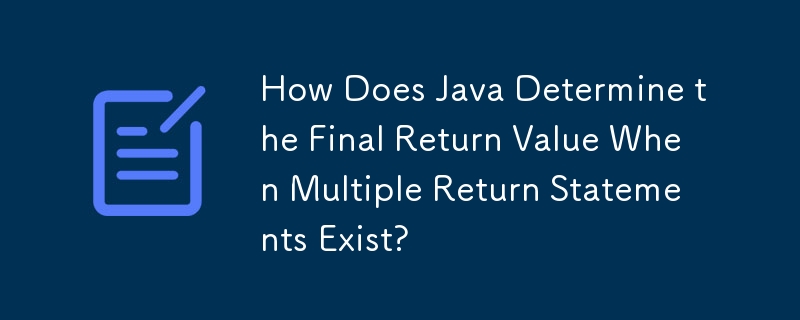 How Does Java Determine the Final Return Value When Multiple Return Statements Exist?